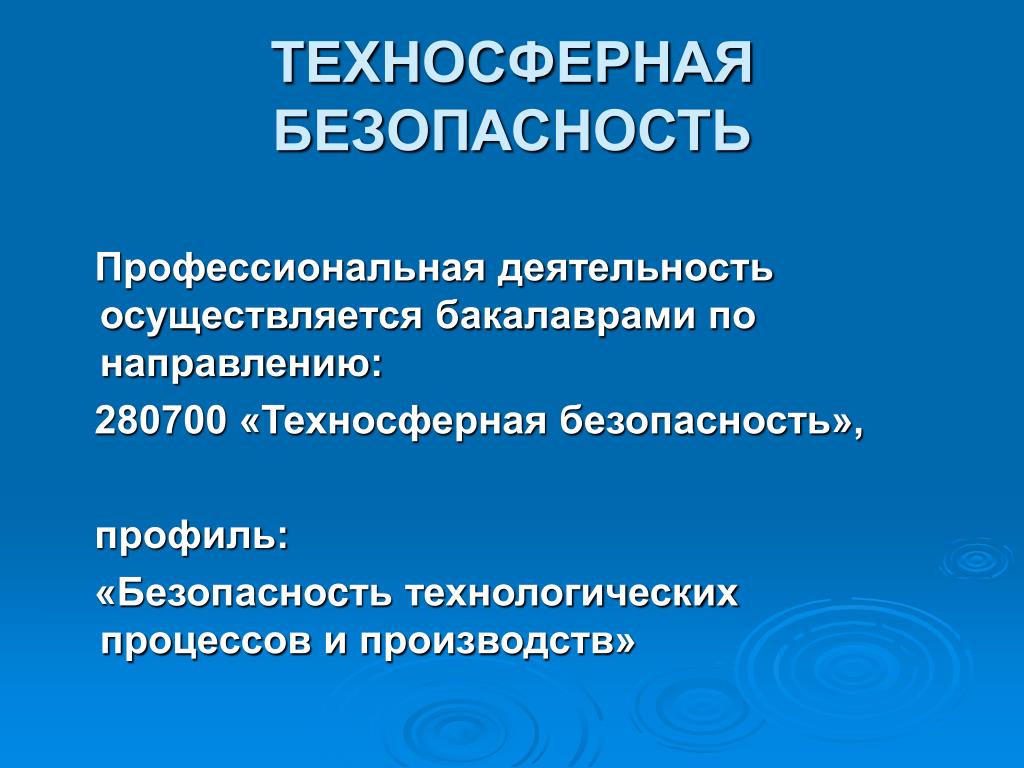 ТЕХНОСФЕРНАЯ БЕЗОПАСНОСТЬ

Профессиональная деятельность осуществляется бакалаврами по направлению:

280700 «Техносферная безопасность»,

профиль:

«Безопасность технологических процессов и производств»